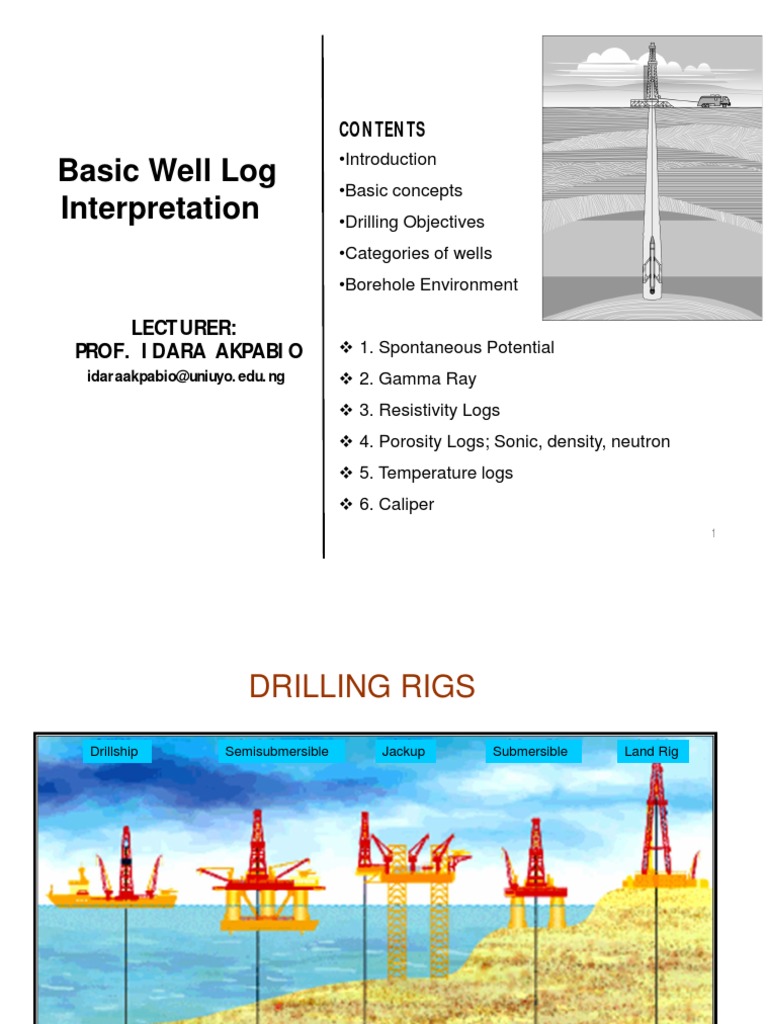 Basic Well Log Interpretation

LECTURER:
PROF. IDARA AKPABIO
idaraakpabio@uniuyo.edu.ng

CONTENTS
•Introduction
•Basic concepts
•Drilling Objectives
•Categories of wells
•Borehole Environment

❖ 1. Spontaneous Potential
❖ 2. Gamma Ray
❖ 3. Resistivity Logs
❖ 4. Porosity Logs; Sonic, density, neutron
❖ 5. Temperature logs
❖ 6. Caliper

1

DRILLING RIGS

Drillship
Semisubmersible
Jackup
Submersible
Land Rig